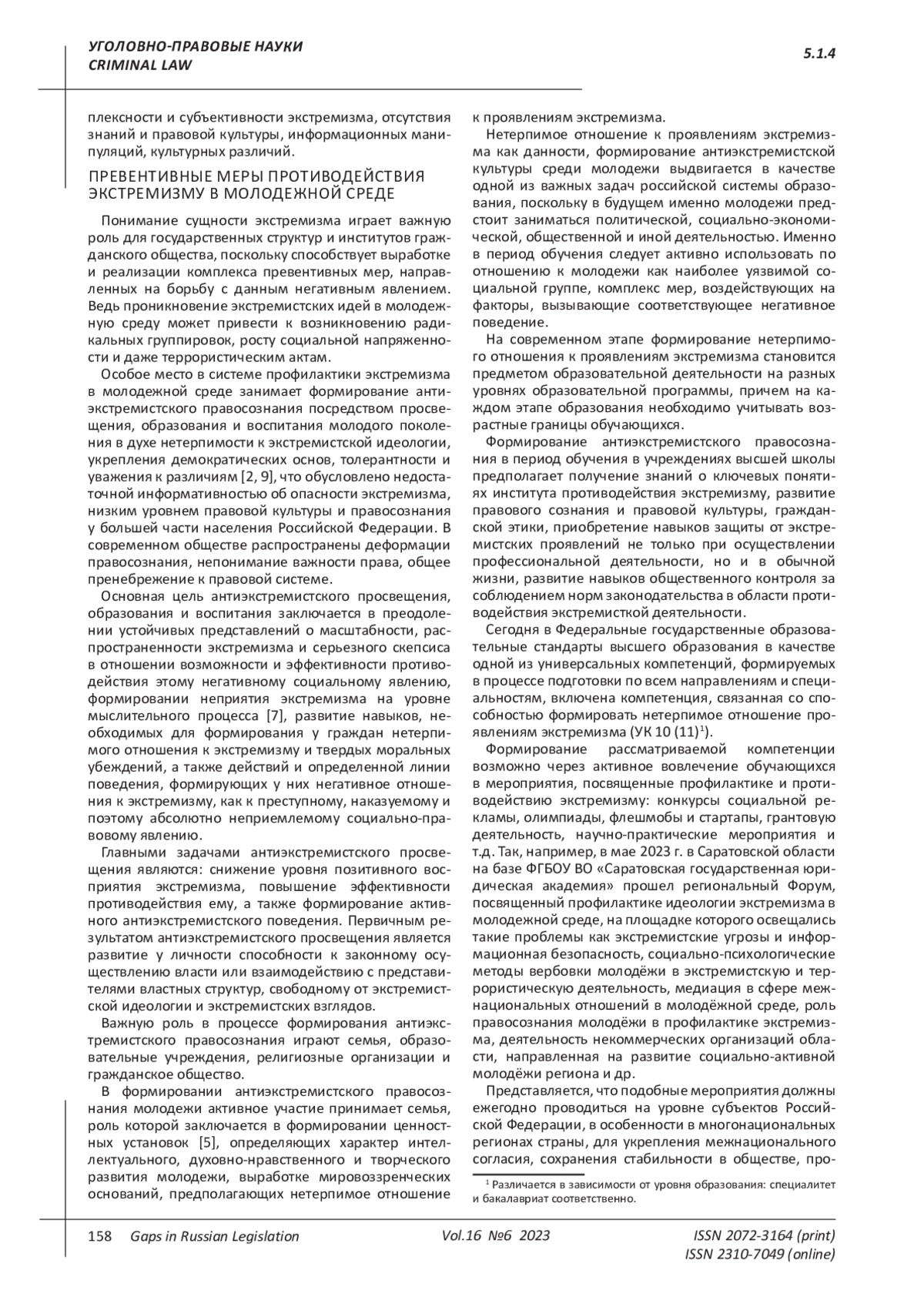 УГОЛОВНО-ПРАВОВЫЕ НАУКИ
CRIMINAL LAW

5.1.4

плексности и субъективности экстремизма, отсутствия знаний и правовой культуры, информационных манипуляций, культурных различий.

ПРЕВЕНТИВНЫЕ МЕРЫ ПРОТИВОДЕЙСТВИЯ ЭКСТРЕМИЗМУ В МОЛОДЕЖНОЙ СРЕДЕ

Понимание сущности экстремизма играет важную роль для государственных структур и институтов гражданского общества, поскольку способствует выработке и реализации комплекса превентивных мер, направленных на борьбу с данным негативным явлением. Ведь проникновение экстремистских идей в молодежную среду может привести к возникновению радикальных группировок, росту социальной напряженности и даже террористическим актам.

Особое место в системе профилактики экстремизма в молодежной среде занимает формирование антиэкстремистского правосознания посредством просвещения, образования и воспитания молодого поколения в духе нетерпимости к экстремистской идеологии, укрепления демократических основ, толерантности и уважения к различиям [2, 9], что обусловлено недостаточной информативностью об опасности экстремизма, низким уровнем правовой культуры и правосознания у большей части населения Российской Федерации. В современном обществе распространены деформации правосознания, непонимание важности права, общее пренебрежение к правовой системе.

Основная цель антиэкстремистского просвещения, образования и воспитания заключается в преодолении устойчивых представлений о масштабности, распространенности экстремизма и серьезного скепсиса в отношении возможности и эффективности противодействия этому негативному социальному явлению, формировании неприятия экстремизма на уровне мыслительного процесса [7], развитие навыков, необходимых для формирования у граждан нетерпимого отношения к экстремизму и твердых моральных убеждений, а также действий и определенной линии поведения, формирующих у них негативное отношения к экстремизму, как к преступному, наказуемому и поэтому абсолютно неприемлемому социально-правовому явлению.

Главными задачами антиэкстремистского просвещения являются: снижение уровня позитивного восприятия экстремизма, повышение эффективности противодействия ему, а также формирование активного антиэкстремистского поведения. Первичным результатом антиэкстремистского просвещения является развитие у личности способности к законному осуществлению власти или взаимодействию с представителями властных структур, свободному от экстремистской идеологии и экстремистских взглядов.

Важную роль в процессе формирования антиэкстремистского правосознания играют семья, образовательные учреждения, религиозные организации и гражданское общество.

В формировании антиэкстремистского правосознания молодежи активное участие принимает семья, роль которой заключается в формировании ценностных установок [5], определяющих характер интеллектуального, духовно-нравственного и творческого развития молодежи, выработке мировоззренческих оснований, предполагающих нетерпимое отношение к проявлениям экстремизма.

Нетерпимое отношение к проявлениям экстремизма как данности, формирование антиэкстремистской культуры среди молодежи выдвигается в качестве одной из важных задач российской системы образования, поскольку в будущем именно молодежи предстоит заниматься политической, социально-экономической, общественной и иной деятельностью. Именно в период обучения следует активно использовать по отношению к молодежи как наиболее уязвимой социальной группе, комплекс мер, воздействующих на факторы, вызывающие соответствующее негативное поведение.

На современном этапе формирование нетерпимого отношения к проявлениям экстремизма становится предметом образовательной деятельности на разных уровнях образовательной программы, причем на каждом этапе образования необходимо учитывать возрастные границы обучающихся.

Формирование антиэкстремистского правосознания в период обучения в учреждениях высшей школы предполагает получение знаний о ключевых понятиях института противодействия экстремизму, развитие правового сознания и правовой культуры, гражданской этики, приобретение навыков защиты от экстремистских проявлений не только при осуществлении профессиональной деятельности, но и в обычной жизни, развитие навыков общественного контроля за соблюдением норм законодательства в области противодействия экстремисткой деятельности.

Сегодня в Федеральные государственные образовательные стандарты высшего образования в качестве одной из универсальных компетенций, формируемых в процессе подготовки по всем направлениям и специальностям, включена компетенция, связанная со способностью формировать нетерпимое отношение проявлениям экстремизма (УК 10 (11)$^1$).

Формирование рассматриваемой компетенции возможно через активное вовлечение обучающихся в мероприятия, посвященные профилактике и противодействию экстремизму: конкурсы социальной рекламы, олимпиады, флешмобы и стартапы, грантовую деятельность, научно-практические мероприятия и т.д. Так, например, в мае 2023 г. в Саратовской области на базе ФГБОУ ВО «Саратовская государственная юридическая академия» прошел региональный Форум, посвященный профилактике идеологии экстремизма в молодежной среде, на площадке которого освещались такие проблемы как экстремистские угрозы и информационная безопасность, социально-психологические методы вербовки молодёжи в экстремистскую и террористическую деятельность, медиация в сфере межнациональных отношений в молодёжной среде, роль правосознания молодёжи в профилактике экстремизма, деятельность некоммерческих организаций области, направленная на развитие социально-активной молодёжи региона и др.

Представляется, что подобные мероприятия должны ежегодно проводиться на уровне субъектов Российской Федерации, в особенности в многонациональных регионах страны, для укрепления межнационального согласия, сохранения стабильности в обществе, про-

$^1$ Различается в зависимости от уровня образования: специалитет и бакалавриат соответственно.

158 Gaps in Russian Legislation Vol.16 №6 2023 ISSN 2072-3164 (print)
ISSN 2310-7049 (online)